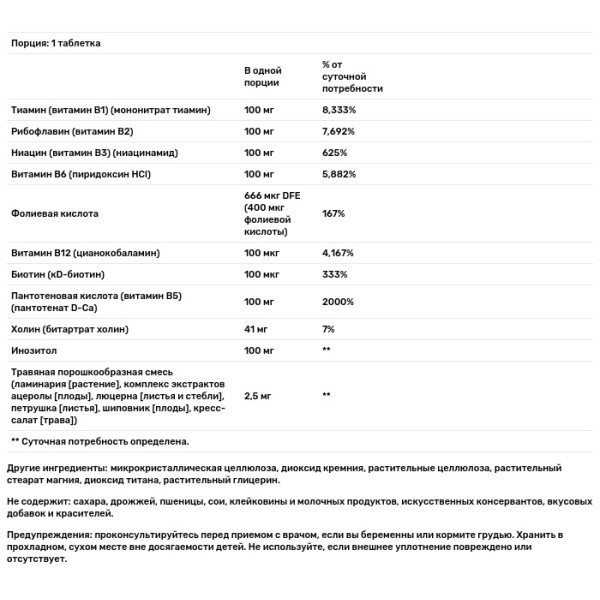 Порция: 1 таблетка

| | В одной порции | % от суточной потребности |
|---|---|---|
| Тиамин (витамин B1) (мононитрат тиамин) | 100 мг | 8,333% |
| Рибофлавин (витамин B2) | 100 мг | 7,692% |
| Ниацин (витамин B3) (ниацинамид) | 100 мг | 625% |
| Витамин B6 (пиридоксин HCl) | 100 мг | 5,882% |
| Фолиевая кислота | 666 мкг DFE (400 мкг фолиевой кислоты) | 167% |
| Витамин B12 (цианокобаламин) | 100 мкг | 4,167% |
| Биотин (кD-биотин) | 100 мкг | 333% |
| Пантотеновая кислота (витамин B5) (пантотенат D-Ca) | 100 мг | 2000% |
| Холин (битартрат холин) | 41 мг | 7% |
| Инозитол | 100 мг | ** |
| Травяная порошкообразная смесь (ламинария [растение], комплекс экстрактов ацеролы [плоды], люцерна [листья и стебли], петрушка [листья], шиповник [плоды], кресс-салат [трава]) | 2,5 мг | ** |

** Суточная потребность определена.

Другие ингредиенты: микрокристаллическая целлюлоза, диоксид кремния, растительные целлюлоза, растительный стеарат магния, диоксид титана, растительный глицерин.

Не содержит: сахара, дрожжей, пшеницы, сои, клейковины и молочных продуктов, искусственных консервантов, вкусовых добавок и красителей.

Предупреждения: проконсультируйтесь перед приемом с врачом, если вы беременны или кормите грудью. Хранить в прохладном, сухом месте вне досягаемости детей. Не используйте, если внешнее уплотнение повреждено или отсутствует.